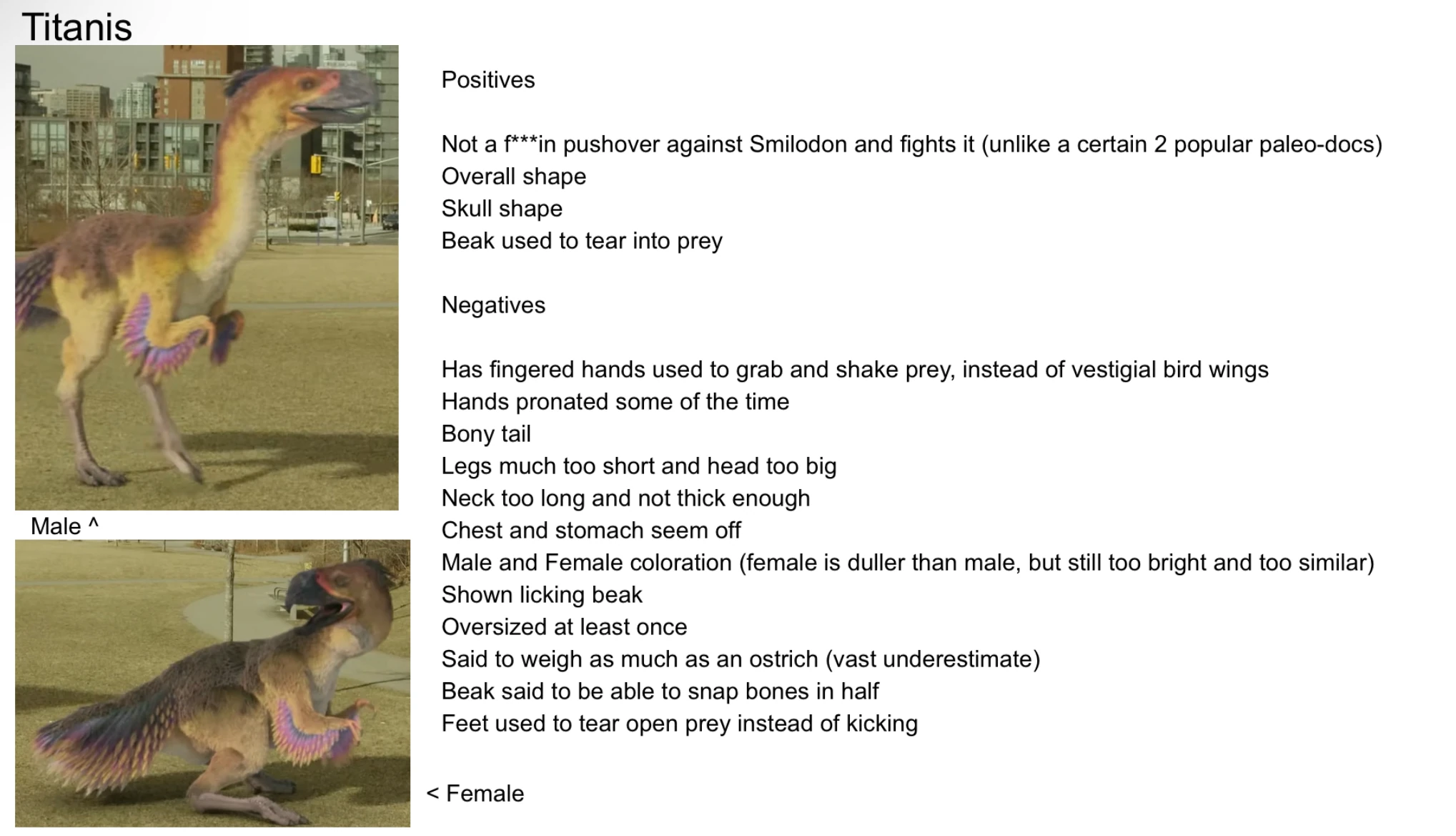 Titanis

Male ^

Positives

Not a f***in pushover against Smilodon and fights it (unlike a certain 2 popular paleo-docs)
Overall shape
Skull shape
Beak used to tear into prey

Negatives

Has fingered hands used to grab and shake prey, instead of vestigial bird wings
Hands pronated some of the time
Bony tail
Legs much too short and head too big
Neck too long and not thick enough
Chest and stomach seem off
Male and Female coloration (female is duller than male, but still too bright and too similar)
Shown licking beak
Oversized at least once
Said to weigh as much as an ostrich (vast underestimate)
Beak said to be able to snap bones in half
Feet used to tear open prey instead of kicking

< Female